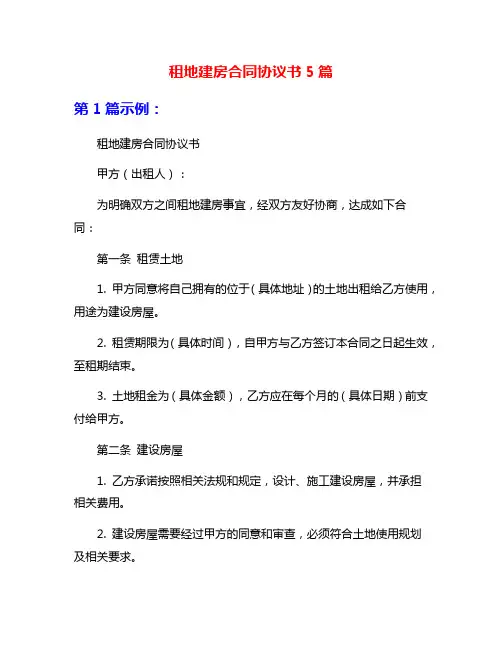 租地建房合同协议书 5 篇

第 1 篇示例：

租地建房合同协议书

甲方（出租人）：

为明确双方之间租地建房事宜，经双方友好协商，达成如下合同：

第一条 租赁土地

1. 甲方同意将自己拥有的位于（具体地址）的土地出租给乙方使用，用途为建设房屋。

2. 租赁期限为（具体时间），自甲方与乙方签订本合同之日起生效，至租期结束。

3. 土地租金为（具体金额），乙方应在每个月的（具体日期）前支付给甲方。

第二条 建设房屋

1. 乙方承诺按照相关法规和规定，设计、施工建设房屋，并承担相关费用。

2. 建设房屋需要经过甲方的同意和审查，必须符合土地使用规划及相关要求。